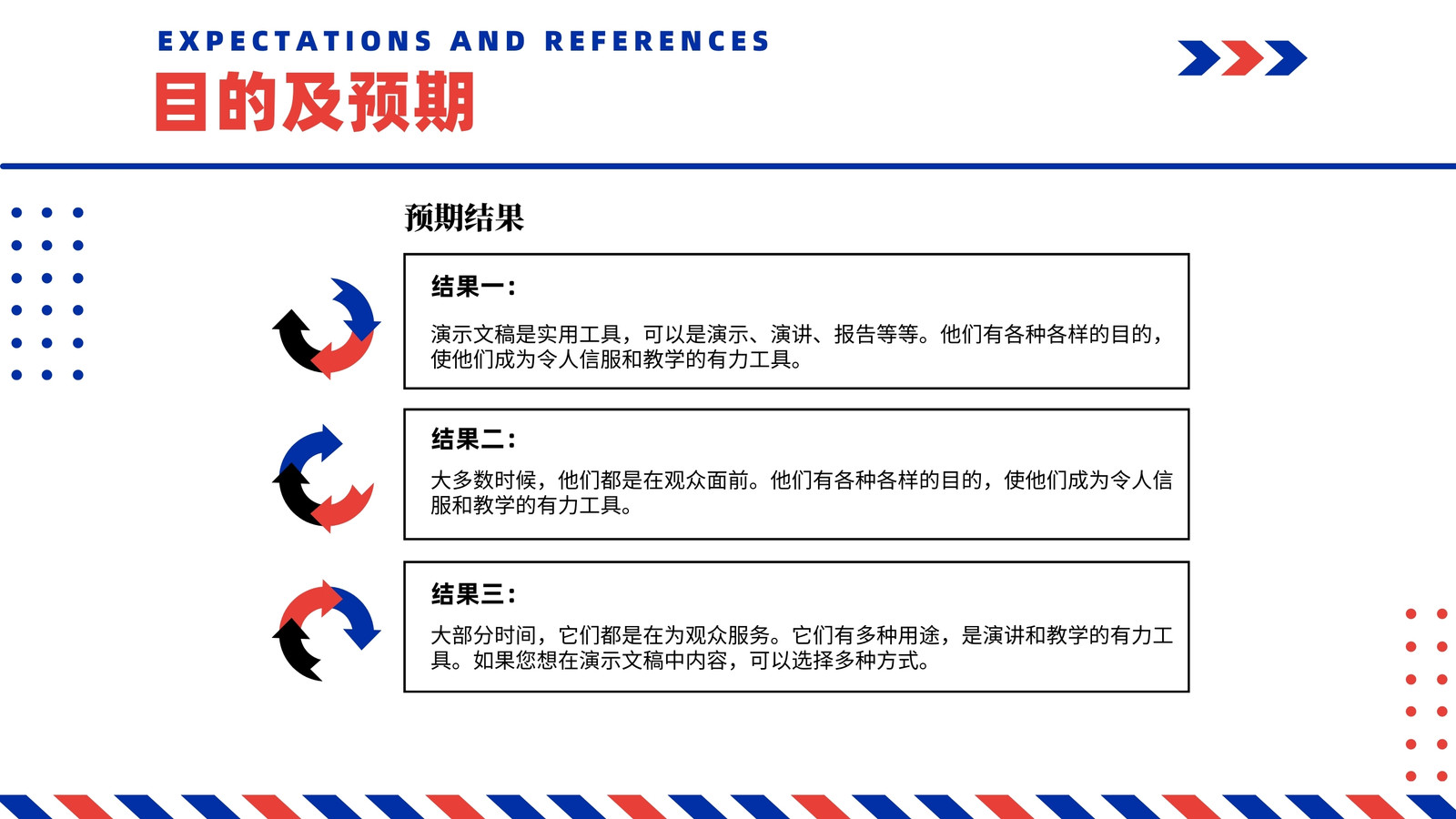 EXPECTATIONS AND REFERENCES

目的及预期

预期结果

结果一:

演示文稿是实用工具，可以是演示、演讲、报告等等。他们有各种各样的目的，使他们成为令人信服和教学的有力工具。

结果二:

大多数时候，他们都是在观众面前。他们有各种各样的目的，使他们成为令人信服和教学的有力工具。

结果三:

大部分时间，它们都是在为观众服务。它们有多种用途，是演讲和教学的有力工具。如果您想在演示文稿中内容，可以选择多种方式。